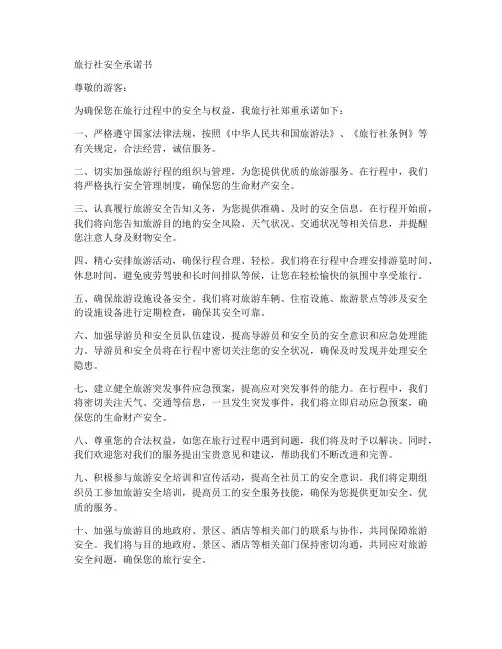 旅行社安全承诺书

尊敬的游客：

为确保您在旅行过程中的安全与权益，我旅行社郑重承诺如下：

一、严格遵守国家法律法规，按照《中华人民共和国旅游法》、《旅行社条例》等有关规定，合法经营，诚信服务。

二、切实加强旅游行程的组织与管理，为您提供优质的旅游服务。在行程中，我们将严格执行安全管理制度，确保您的生命财产安全。

三、认真履行旅游安全告知义务，为您提供准确、及时的安全信息。在行程开始前，我们将向您告知旅游目的地的安全风险、天气状况、交通状况等相关信息，并提醒您注意人身及财物安全。

四、精心安排旅游活动，确保行程合理、轻松。我们将在行程中合理安排游览时间、休息时间，避免疲劳驾驶和长时间排队等候，让您在轻松愉快的氛围中享受旅行。

五、确保旅游设施设备安全。我们将对旅游车辆、住宿设施、旅游景点等涉及安全的设施设备进行定期检查，确保其安全可靠。

六、加强导游员和安全员队伍建设，提高导游员和安全员的安全意识和应急处理能力。导游员和安全员将在行程中密切关注您的安全状况，确保及时发现并处理安全隐患。

七、建立健全旅游突发事件应急预案，提高应对突发事件的能力。在行程中，我们将密切关注天气、交通等信息，一旦发生突发事件，我们将立即启动应急预案，确保您的生命财产安全。

八、尊重您的合法权益，如您在旅行过程中遇到问题，我们将及时予以解决。同时，我们欢迎您对我们的服务提出宝贵意见和建议，帮助我们不断改进和完善。

九、积极参与旅游安全培训和宣传活动，提高全社员工的安全意识。我们将定期组织员工参加旅游安全培训，提高员工的安全服务技能，确保为您提供更加安全、优质的服务。

十、加强与旅游目的地政府、景区、酒店等相关部门的联系与协作，共同保障旅游安全。我们将与目的地政府、景区、酒店等相关部门保持密切沟通，共同应对旅游安全问题，确保您的旅行安全。